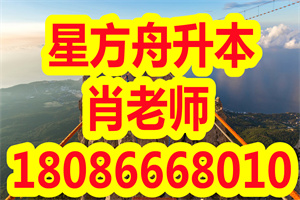 星方舟升本
肖老师
18086668010